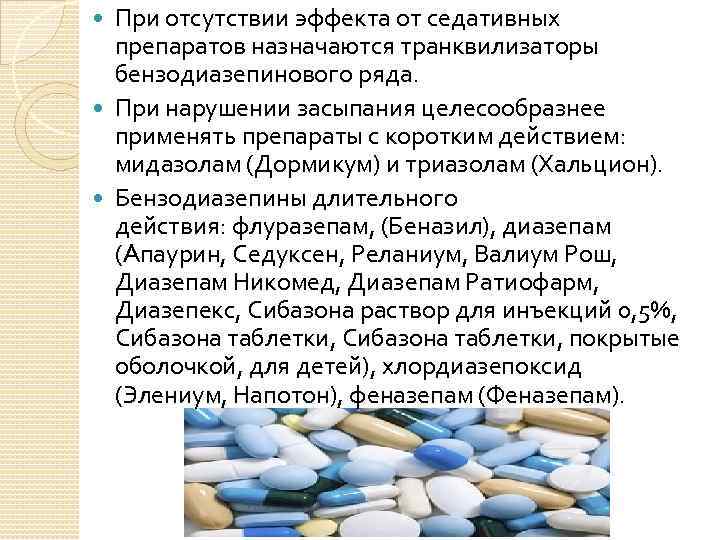 При отсутствии эффекта от седативных препаратов назначаются транквилизаторы бензодиазепинового ряда.

При нарушении засыпания целесообразнее применять препараты с коротким действием: мидазолам (Дормикум) и триазолам (Хальцион).

Бензодиазепины длительного действия: флуразепам, (Беназил), диазепам (Апаурин, Седуксен, Реланиум, Валиум Рош, Диазепам Никомед, Диазепам Ратиофарм, Диазепекс, Сибазона раствор для инъекций 0,5%, Сибазона таблетки, Сибазона таблетки, покрытые оболочкой, для детей), хлордиазепоксид (Элениум, Напотон), феназепам (Феназепам).